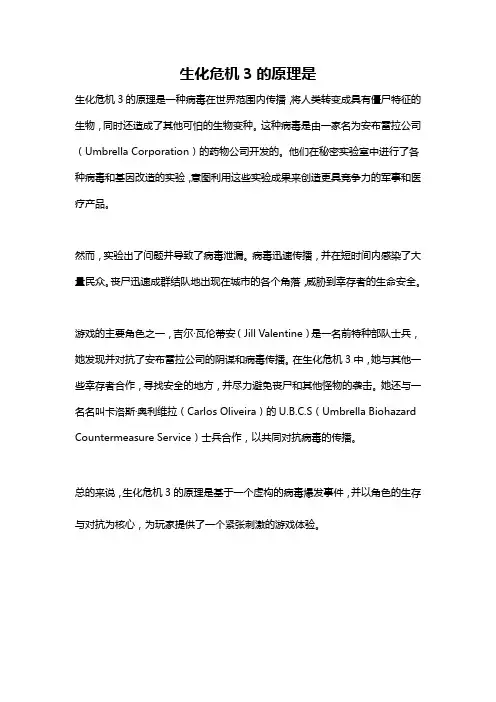 生化危机 3 的原理是

生化危机 3 的原理是一种病毒在世界范围内传播，将人类转变成具有僵尸特征的生物，同时还造成了其他可怕的生物变种。这种病毒是由一家名为安布雷拉公司（Umbrella Corporation）的药物公司开发的。他们在秘密实验室中进行了各种病毒和基因改造的实验，意图利用这些实验成果来创造更具竞争力的军事和医疗产品。

然而，实验出了问题并导致了病毒泄漏。病毒迅速传播，并在短时间内感染了大量民众。丧尸迅速成群结队地出现在城市的各个角落，威胁到幸存者的生命安全。

游戏的主要角色之一，吉尔·瓦伦蒂安（Jill Valentine）是一名前特种部队士兵，她发现并对抗了安布雷拉公司的阴谋和病毒传播。在生化危机 3 中，她与其他一些幸存者合作，寻找安全的地方，并尽力避免丧尸和其他怪物的袭击。她还与一名名叫卡洛斯·奥利维拉（Carlos Oliveira）的 U.B.C.S（Umbrella Biohazard Countermeasure Service）士兵合作，以共同对抗病毒的传播。

总的来说，生化危机 3 的原理是基于一个虚构的病毒爆发事件，并以角色的生存与对抗为核心，为玩家提供了一个紧张刺激的游戏体验。